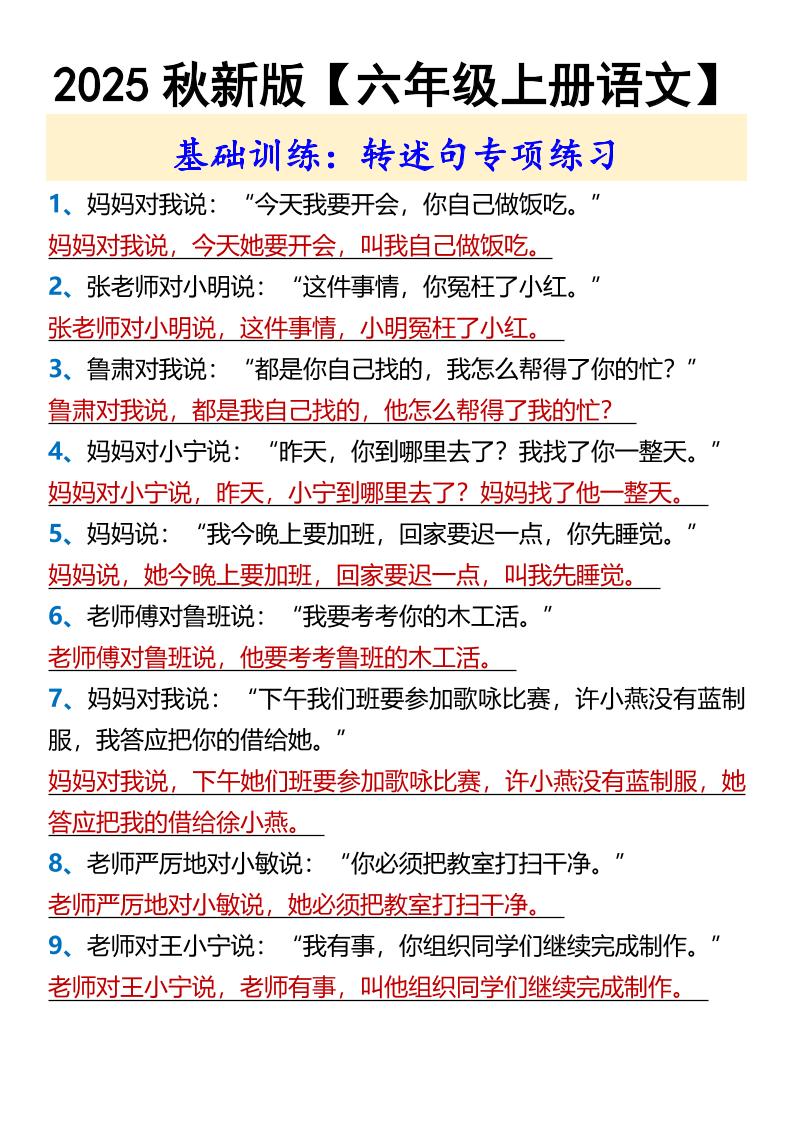 2025 秋新版【六年级上册语文】

基础训练：转述句专项练习

1、妈妈对我说：“今天我要开会，你自己做饭吃。”
妈妈对我说，今天她要开会，叫我自己做饭吃。

2、张老师对小明说：“这件事情，你冤枉了小红。”
张老师对小明说，这件事情，小明冤枉了小红。

3、鲁肃对我说：“都是你自己找的，我怎么帮得了你的忙？”
鲁肃对我说，都是我自己找的，他怎么帮得了我的忙？

4、妈妈对小宁说：“昨天，你到哪里去了？我找了你一整天。”
妈妈对小宁说，昨天，小宁到哪里去了？妈妈找了他一整天。

5、妈妈说：“我今晚上要加班，回家要迟一点，你先睡觉。”
妈妈说，她今晚上要加班，回家要迟一点，叫我先睡觉。

6、老师傅对鲁班说：“我要考考你的木工活。”
老师傅对鲁班说，他要考考鲁班的木工活。

7、妈妈对我说：“下午我们班要参加歌咏比赛，许小燕没有蓝制服，我答应把你的借给她。”
妈妈对我说，下午她们班要参加歌咏比赛，许小燕没有蓝制服，她答应把我的借给徐小燕。

8、老师严厉地对小敏说：“你必须把教室打扫干净。”
老师严厉地对小敏说，她必须把教室打扫干净。

9、老师对王小宁说：“我有事，你组织同学们继续完成制作。”
老师对王小宁说，老师有事，叫他组织同学们继续完成制作。